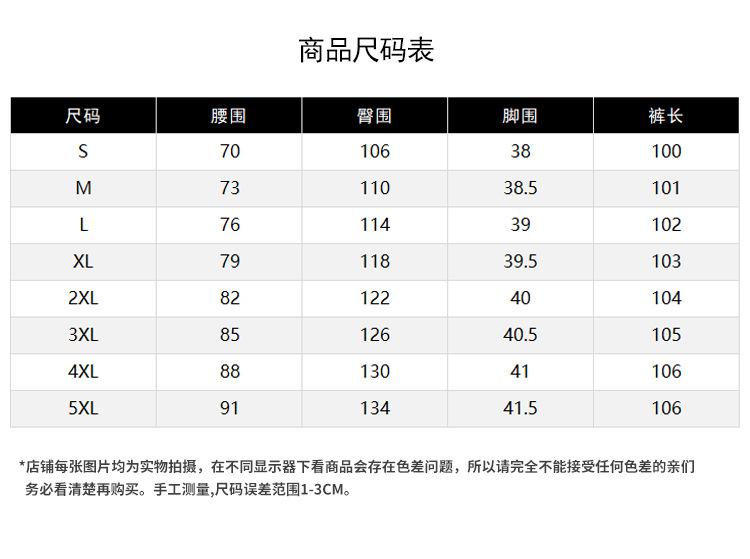 商品尺码表

| 尺码 | 腰围 | 臀围 | 脚围 | 裤长 |
|---|---|---|---|---|
| S | 70 | 106 | 38 | 100 |
| M | 73 | 110 | 38.5 | 101 |
| L | 76 | 114 | 39 | 102 |
| XL | 79 | 118 | 39.5 | 103 |
| 2XL | 82 | 122 | 40 | 104 |
| 3XL | 85 | 126 | 40.5 | 105 |
| 4XL | 88 | 130 | 41 | 106 |
| 5XL | 91 | 134 | 41.5 | 106 |

*店铺每张图片均为实物拍摄，在不同显示器下看商品会存在色差问题，所以请完全不能接受任何色差的亲们务必看清楚再购买。手工测量,尺码误差范围1-3CM。